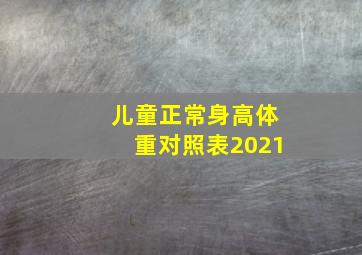 儿童正常身高体重对照表2021